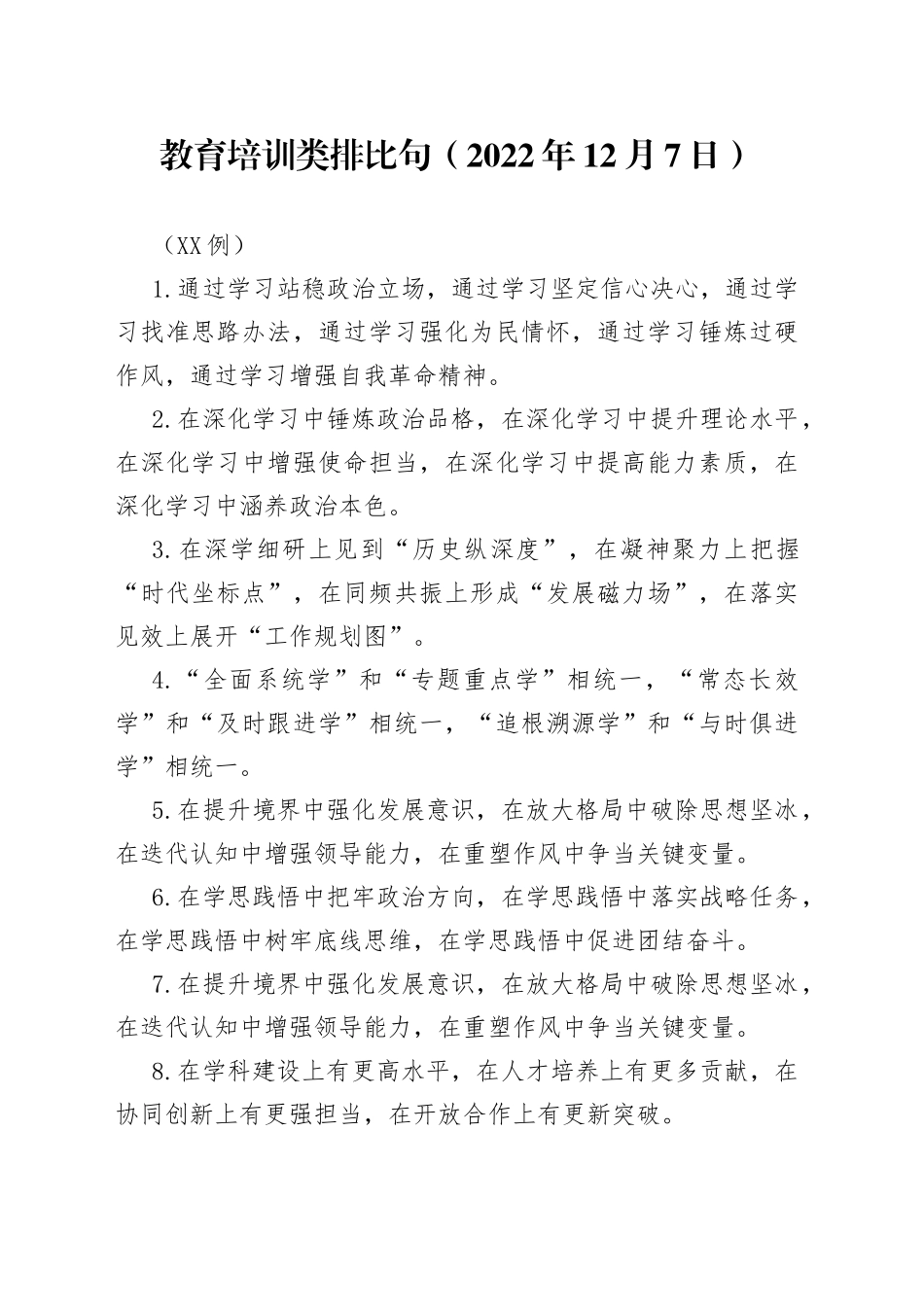 教育培训类排比句（2022年12月7日）

（XX例）

1.通过学习站稳政治立场，通过学习坚定信心决心，通过学习找准思路办法，通过学习强化为民情怀，通过学习锤炼过硬作风，通过学习增强自我革命精神。

2.在深化学习中锤炼政治品格，在深化学习中提升理论水平，在深化学习中增强使命担当，在深化学习中提高能力素质，在深化学习中涵养政治本色。

3.在深学细研上见到“历史纵深度”，在凝神聚力上把握“时代坐标点”，在同频共振上形成“发展磁力场”，在落实见效上展开“工作规划图”。

4.“全面系统学”和“专题重点学”相统一，“常态长效学”和“及时跟进学”相统一，“追根溯源学”和“与时俱进学”相统一。

5.在提升境界中强化发展意识，在放大格局中破除思想坚冰，在迭代认知中增强领导能力，在重塑作风中争当关键变量。

6.在学思践悟中把牢政治方向，在学思践悟中落实战略任务，在学思践悟中树牢底线思维，在学思践悟中促进团结奋斗。

7.在提升境界中强化发展意识，在放大格局中破除思想坚冰，在迭代认知中增强领导能力，在重塑作风中争当关键变量。

8.在学科建设上有更高水平，在人才培养上有更多贡献，在协同创新上有更强担当，在开放合作上有更新突破。